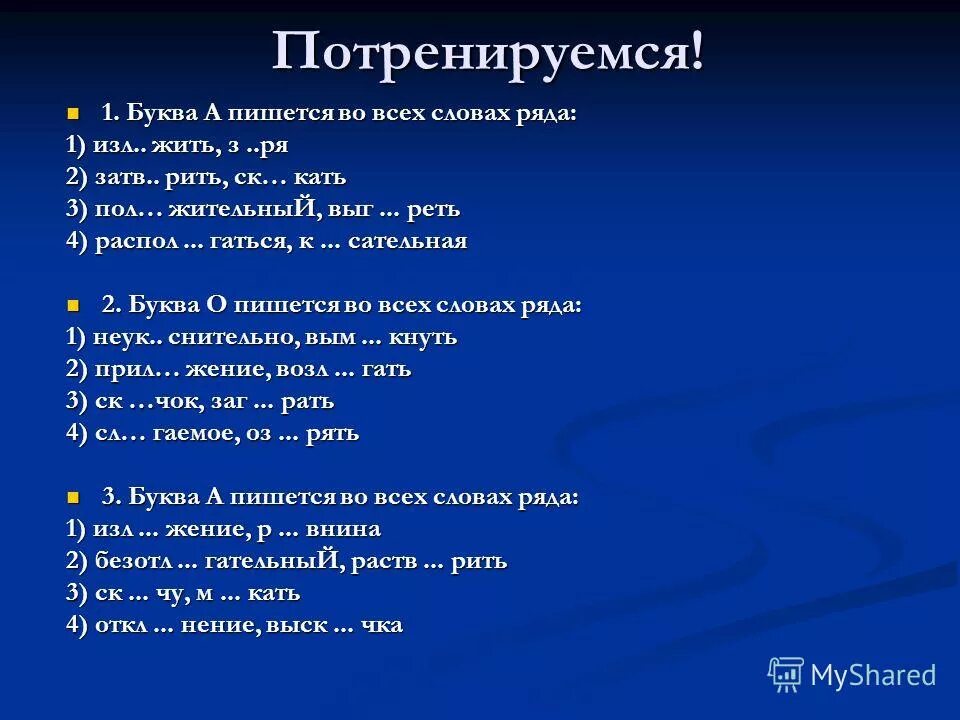 Потренируемся!

1. Буква А пишется во всех словах ряда:
1) изл.. жить, з ..ря
2) затв.. рить, ск… кать
3) пол… жительныЙ, выг ... реть
4) распол ... гаться, к ... сательная

2. Буква О пишется во всех словах ряда:
1) неук.. снительно, вым ... кнуть
2) прил… жение, возл ... гать
3) ск …чок, заг ... рать
4) сл… гаемое, оз ... рять

3. Буква А пишется во всех словах ряда:
1) изл ... жение, р ... внина
2) безотл ... гательныЙ, раств ... рить
3) ск ... чу, м ... кать
4) откл ... нение, выск ... чка

MyShared